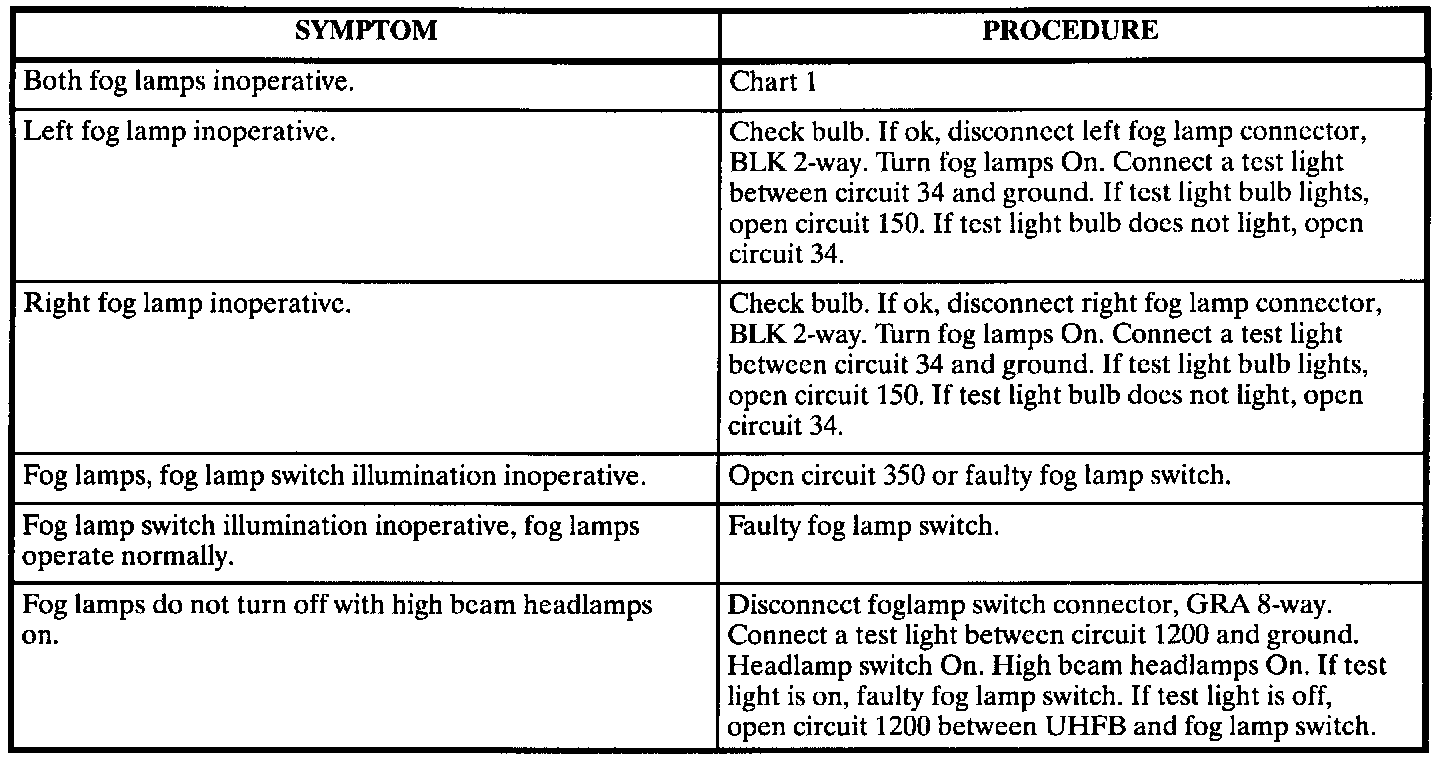 | SYMPTOM | PROCEDURE |
|---|---|
| Both fog lamps inoperative. | Chart 1 |
| Left fog lamp inoperative. | Check bulb. If ok, disconnect left fog lamp connector, BLK 2-way. Turn fog lamps On. Connect a test light between circuit 34 and ground. If test light bulb lights, open circuit 150. If test light bulb does not light, open circuit 34. |
| Right fog lamp inoperative. | Check bulb. If ok, disconnect right fog lamp connector, BLK 2-way. Turn fog lamps On. Connect a test light between circuit 34 and ground. If test light bulb lights, open circuit 150. If test light bulb does not light, open circuit 34. |
| Fog lamps, fog lamp switch illumination inoperative. | Open circuit 350 or faulty fog lamp switch. |
| Fog lamp switch illumination inoperative, fog lamps operate normally. | Faulty fog lamp switch. |
| Fog lamps do not turn off with high beam headlamps on. | Disconnect foglamp switch connector, GRA 8-way. Connect a test light between circuit 1200 and ground. Headlamp switch On. High beam headlamps On. If test light is on, faulty fog lamp switch. If test light is off, open circuit 1200 between UHFB and fog lamp switch. |